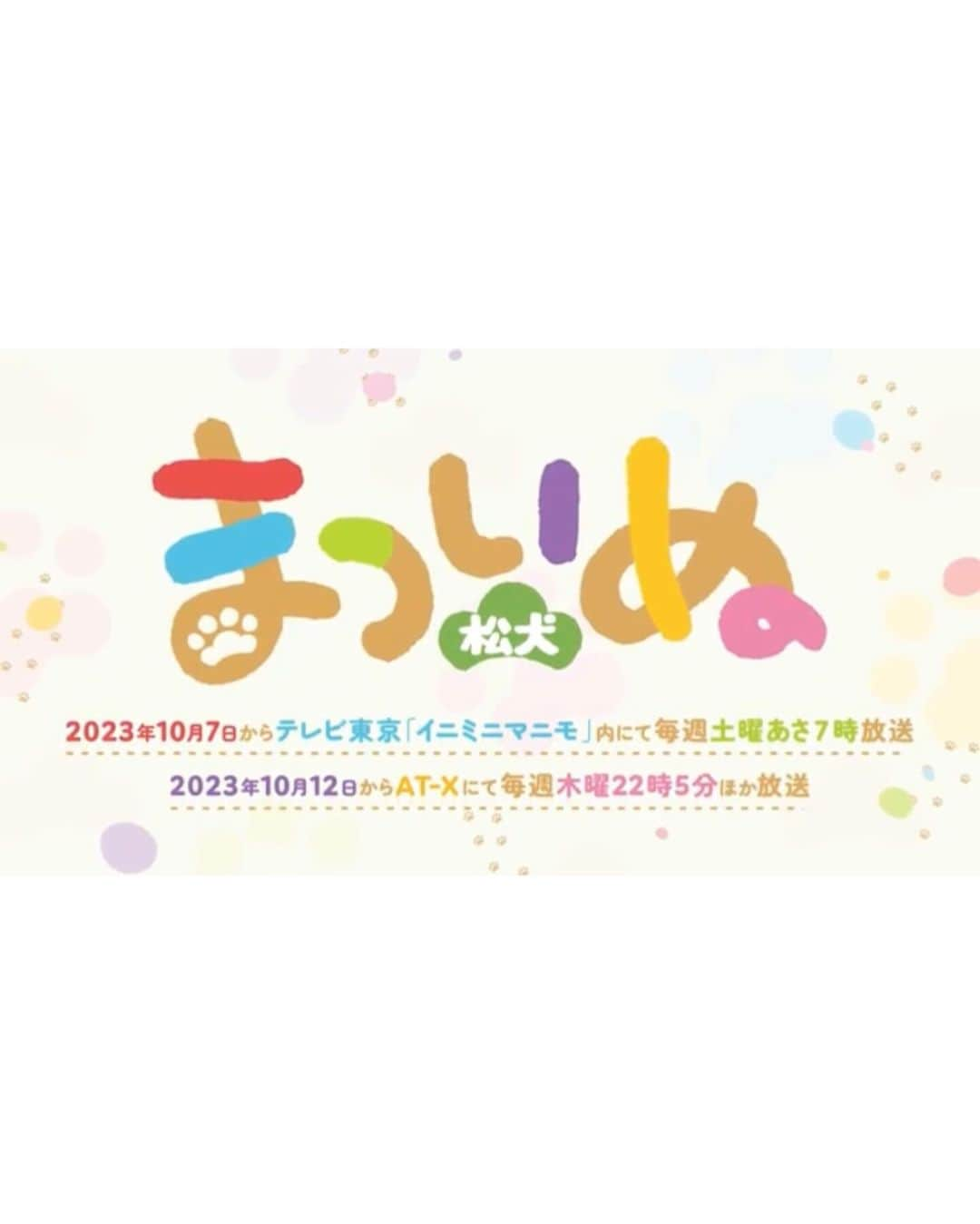 まついぬ

松犬

2023年10月7日からテレビ東京「イニミニマニモ」内にて毎週土曜あさ7時放送

2023年10月12日からAT-Xにて毎週木曜22時5分ほか放送